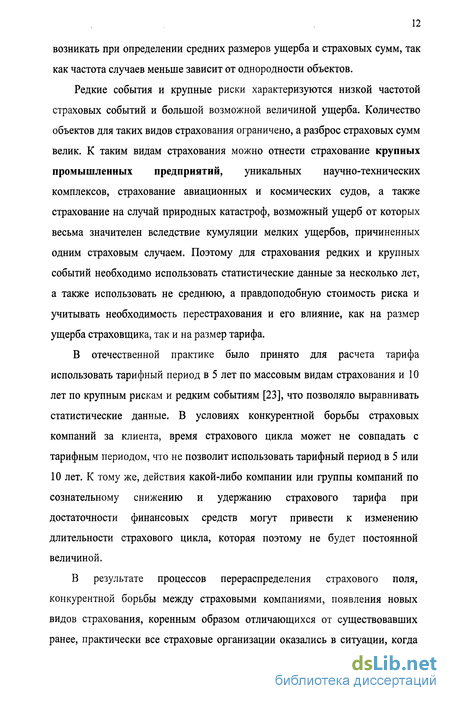 12

возникать при определении средних размеров ущерба и страховых сумм, так как частота случаев меньше зависит от однородности объектов.

Редкие события и крупные риски характеризуются низкой частотой страховых событий и большой возможной величиной ущерба. Количество объектов для таких видов страхования ограничено, а разброс страховых сумм велик. К таким видам страхования можно отнести страхование крупных промышленных предприятий, уникальных научно-технических комплексов, страхование авиационных и космических судов, а также страхование на случай природных катастроф, возможный ущерб от которых весьма значителен вследствие кумуляции мелких ущербов, причиненных одним страховым случаем. Поэтому для страхования редких и крупных событий необходимо использовать статистические данные за несколько лет, а также использовать не среднюю, а правдоподобную стоимость риска и учитывать необходимость перестрахования и его влияние, как на размер ущерба страховщика, так и на размер тарифа.

В отечественной практике было принято для расчета тарифа использовать тарифный период в 5 лет по массовым видам страхования и 10 лет по крупным рискам и редким событиям [23], что позволяло выравнивать статистические данные. В условиях конкурентной борьбы страховых компаний за клиента, время страхового цикла может не совпадать с тарифным периодом, что не позволит использовать тарифный период в 5 или 10 лет. К тому же, действия какой-либо компании или группы компаний по сознательному снижению и удержанию страхового тарифа при достаточности финансовых средств могут привести к изменению длительности страхового цикла, которая поэтому не будет постоянной величиной.

В результате процессов перераспределения страхового поля, конкурентной борьбы между страховыми компаниями, появления новых видов страхования, коренным образом отличающихся от существовавших ранее, практически все страховые организации оказались в ситуации, когда

dsLib.net
библиотека диссертаций